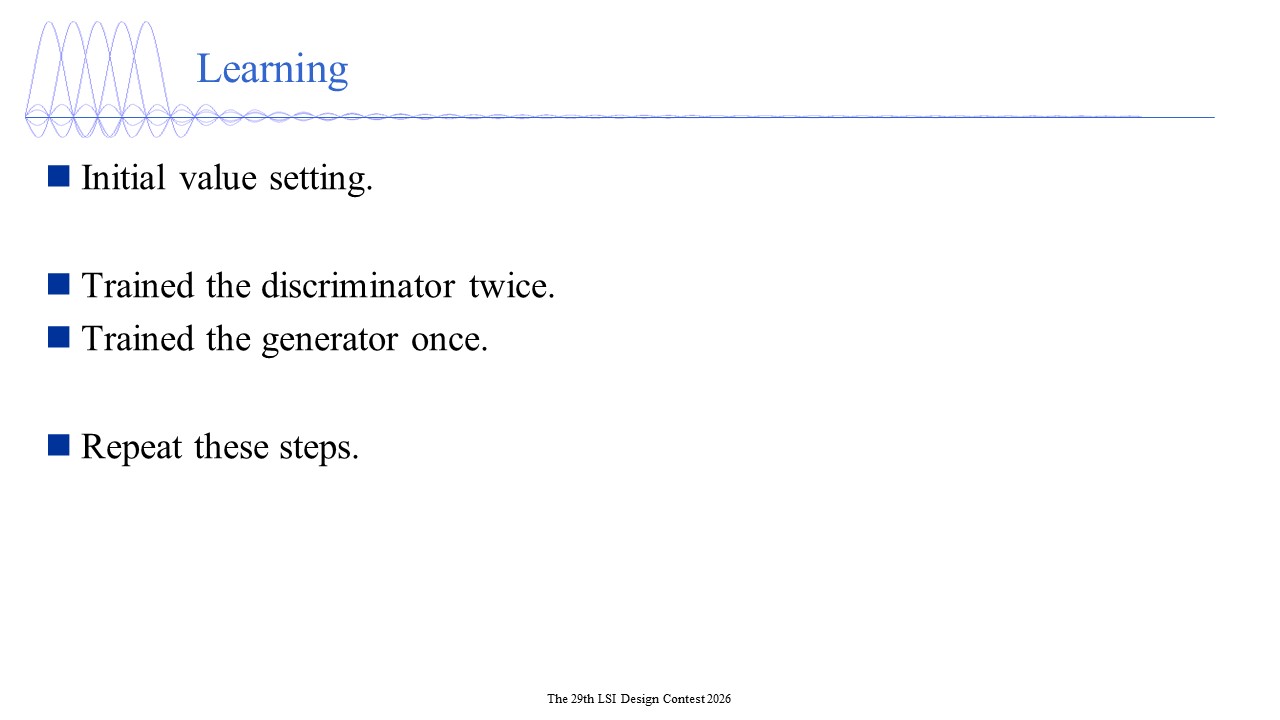 Learning

Initial value setting.

Trained the discriminator twice.

Trained the generator once.

Repeat these steps.

The 29th LSI Design Contest 2026